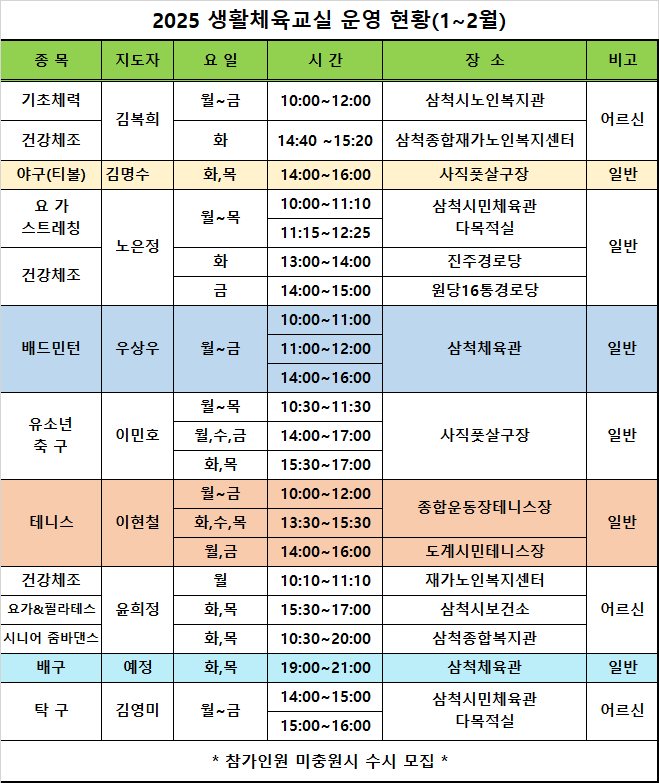 2025 생활체육교실 운영 현황(1~2월)

| 종 목 | 지도자 | 요 일 | 시 간 | 장 소 | 비고 |
|---|---|---|---|---|---|
| 기초체력 | 김복희 | 월~금 | 10:00~12:00 | 삼척시노인복지관 | 어르신 |
| 건강체조 | 김복희 | 화 | 14:40 ~15:20 | 삼척종합재가노인복지센터 | 어르신 |
| 야구(티볼) | 김명수 | 화,목 | 14:00~16:00 | 사직풋살구장 | 일반 |
| 요 가 스트레칭 | 노은정 | 월~목 | 10:00~11:10 | 삼척시민체육관 다목적실 | 일반 |
| 요 가 스트레칭 | 노은정 | 월~목 | 11:15~12:25 | 삼척시민체육관 다목적실 | 일반 |
| 건강체조 | 노은정 | 화 | 13:00~14:00 | 진주경로당 | 일반 |
| 건강체조 | 노은정 | 금 | 14:00~15:00 | 원당16통경로당 | 일반 |
| 배드민턴 | 우상우 | 월~금 | 10:00~11:00 | 삼척체육관 | 일반 |
| 배드민턴 | 우상우 | 월~금 | 11:00~12:00 | 삼척체육관 | 일반 |
| 배드민턴 | 우상우 | 월~금 | 14:00~16:00 | 삼척체육관 | 일반 |
| 유소년 축 구 | 이민호 | 월~목 | 10:30~11:30 | 사직풋살구장 | 일반 |
| 유소년 축 구 | 이민호 | 월,수,금 | 14:00~17:00 | 사직풋살구장 | 일반 |
| 유소년 축 구 | 이민호 | 화,목 | 15:30~17:00 | 사직풋살구장 | 일반 |
| 테니스 | 이현철 | 월~금 | 10:00~12:00 | 종합운동장테니스장 | 일반 |
| 테니스 | 이현철 | 화,수,목 | 13:30~15:30 | 종합운동장테니스장 | 일반 |
| 테니스 | 이현철 | 월,금 | 14:00~16:00 | 도계시민테니스장 | 일반 |
| 건강체조 | 윤희정 | 월 | 10:10~11:10 | 재가노인복지센터 | 어르신 |
| 요가&필라테스 | 윤희정 | 화,목 | 15:30~17:00 | 삼척시보건소 | 어르신 |
| 시니어 줌바댄스 | 윤희정 | 화,목 | 10:30~20:00 | 삼척종합복지관 | 어르신 |
| 배구 | 예정 | 화,목 | 19:00~21:00 | 삼척체육관 | 일반 |
| 탁 구 | 김영미 | 월~금 | 14:00~15:00 | 삼척시민체육관 다목적실 | 어르신 |
| 탁 구 | 김영미 | 월~금 | 15:00~16:00 | 삼척시민체육관 다목적실 | 어르신 |

* 참가인원 미충원시 수시 모집 *